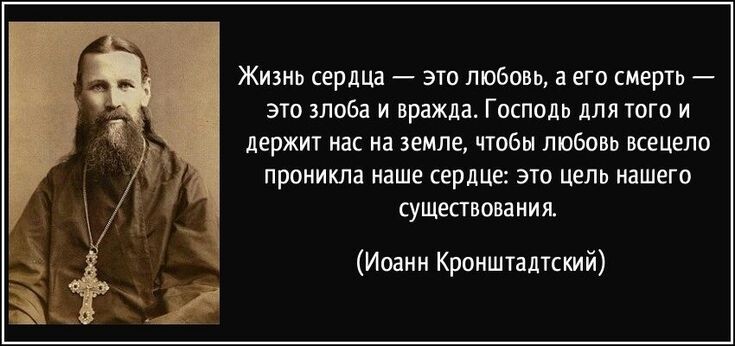 Жизнь сердца — это любовь, а его смерть — это злоба и вражда. Господь для того и держит нас на земле, чтобы любовь всецело проникла наше сердце: это цель нашего существования.

(Иоанн Кронштадтский)